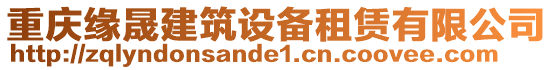 重庆缘晟建筑设备租赁有限公司
http://zqlyndonsande1.cn.coovee.com